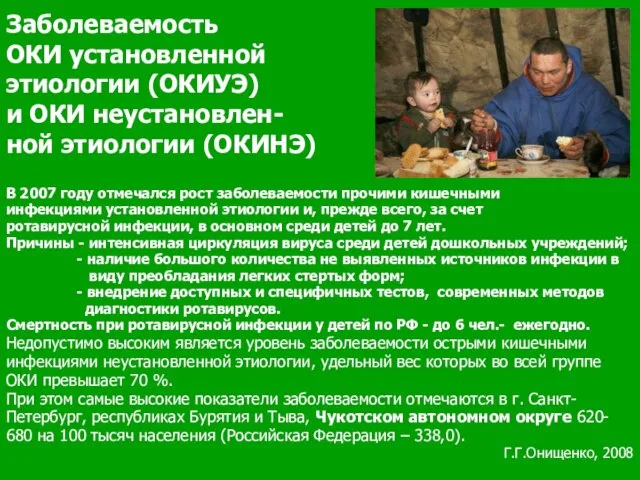 Заболеваемость ОКИ установленной этиологии (ОКИУЭ) и ОКИ неустановленной этиологии (ОКИНЭ)

В 2007 году отмечался рост заболеваемости прочими кишечными инфекциями установленной этиологии и, прежде всего, за счет ротавирусной инфекции, в основном среди детей до 7 лет.
Причины - интенсивная циркуляция вируса среди детей дошкольных учреждений;
- наличие большого количества не выявленных источников инфекции в виду преобладания легких стертых форм;
- внедрение доступных и специфичных тестов, современных методов диагностики ротавирусов.
Смертность при ротавирусной инфекции у детей по РФ - до 6 чел.- ежегодно.
Недопустимо высоким является уровень заболеваемости острыми кишечными инфекциями неустановленной этиологии, удельный вес которых во всей группе ОКИ превышает 70 %.
При этом самые высокие показатели заболеваемости отмечаются в г. Санкт-Петербург, республиках Бурятия и Тыва, Чукотском автономном округе 620-680 на 100 тысяч населения (Российская Федерация – 338,0).

Г.Г.Онищенко, 2008